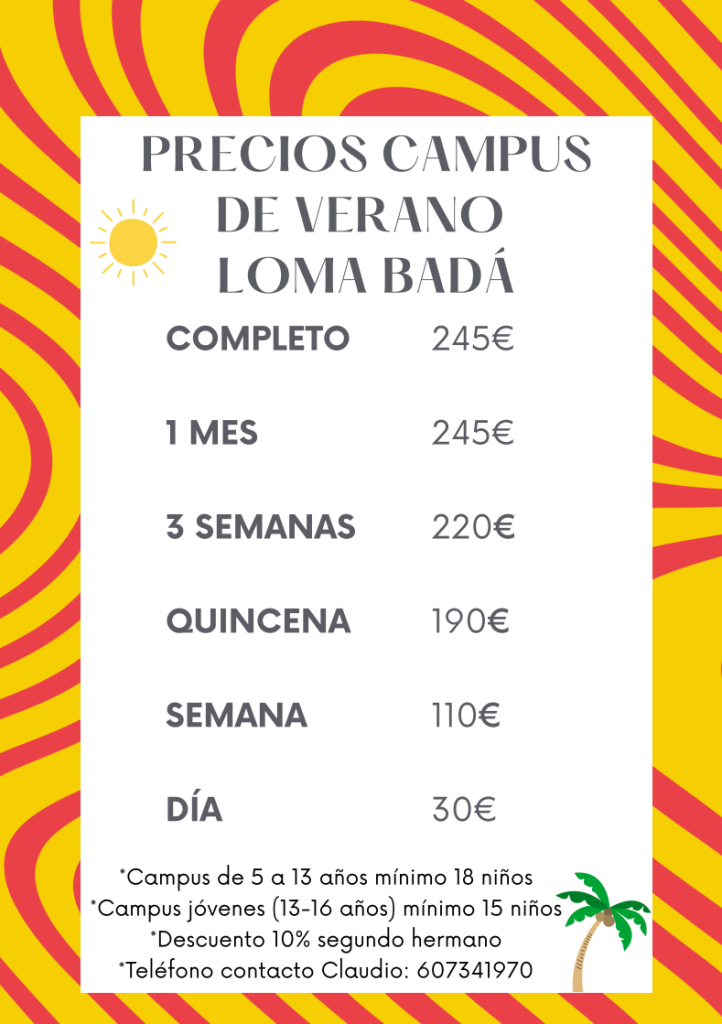 PRECIOS CAMPUS
DE VERANO
LOMA BADÁ

COMPLETO 245€

1 MES 245€

3 SEMANAS 220€

QUINCENA 190€

SEMANA 110€

DÍA 30€

*Campus de 5 a 13 años mínimo 18 niños
*Campus jóvenes (13-16 años) mínimo 15 niños
*Descuento 10% segundo hermano
*Teléfono contacto Claudio: 607341970